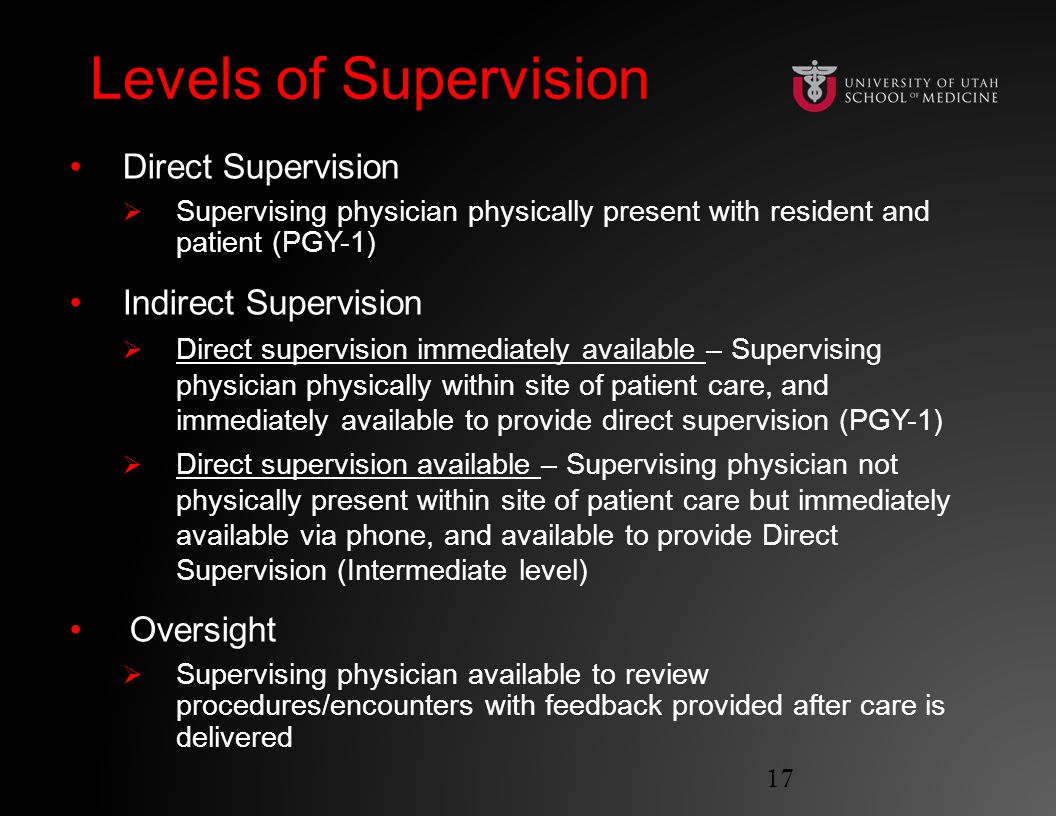 Levels of Supervision

UNIVERSITY OF UTAH
SCHOOL OF MEDICINE

• Direct Supervision
➢ Supervising physician physically present with resident and patient (PGY-1)

• Indirect Supervision
➢ Direct supervision immediately available – Supervising physician physically within site of patient care, and immediately available to provide direct supervision (PGY-1)
➢ Direct supervision available – Supervising physician not physically present within site of patient care but immediately available via phone, and available to provide Direct Supervision (Intermediate level)

• Oversight
➢ Supervising physician available to review procedures/encounters with feedback provided after care is delivered

17